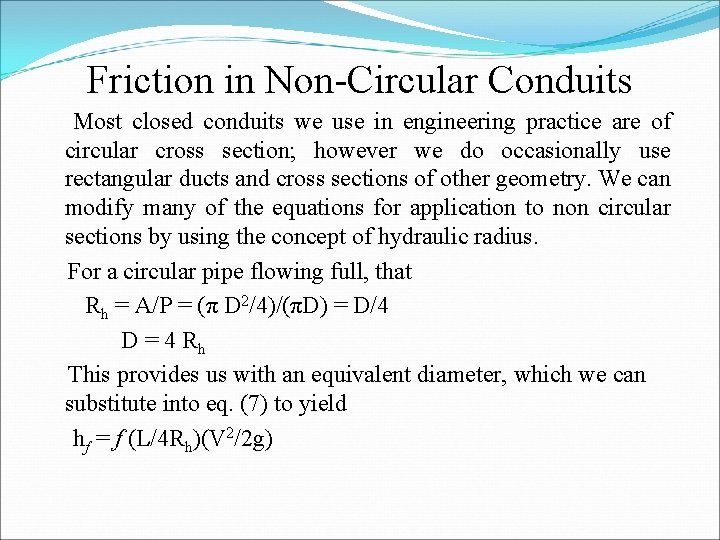 Friction in Non-Circular Conduits

Most closed conduits we use in engineering practice are of circular cross section; however we do occasionally use rectangular ducts and cross sections of other geometry. We can modify many of the equations for application to non circular sections by using the concept of hydraulic radius.

For a circular pipe flowing full, that

$R_h = A/P = (\pi D^2/4)/(\pi D) = D/4$

$D = 4 R_h$

This provides us with an equivalent diameter, which we can substitute into eq. (7) to yield

$h_f = f (L/4R_h)(V^2/2g)$